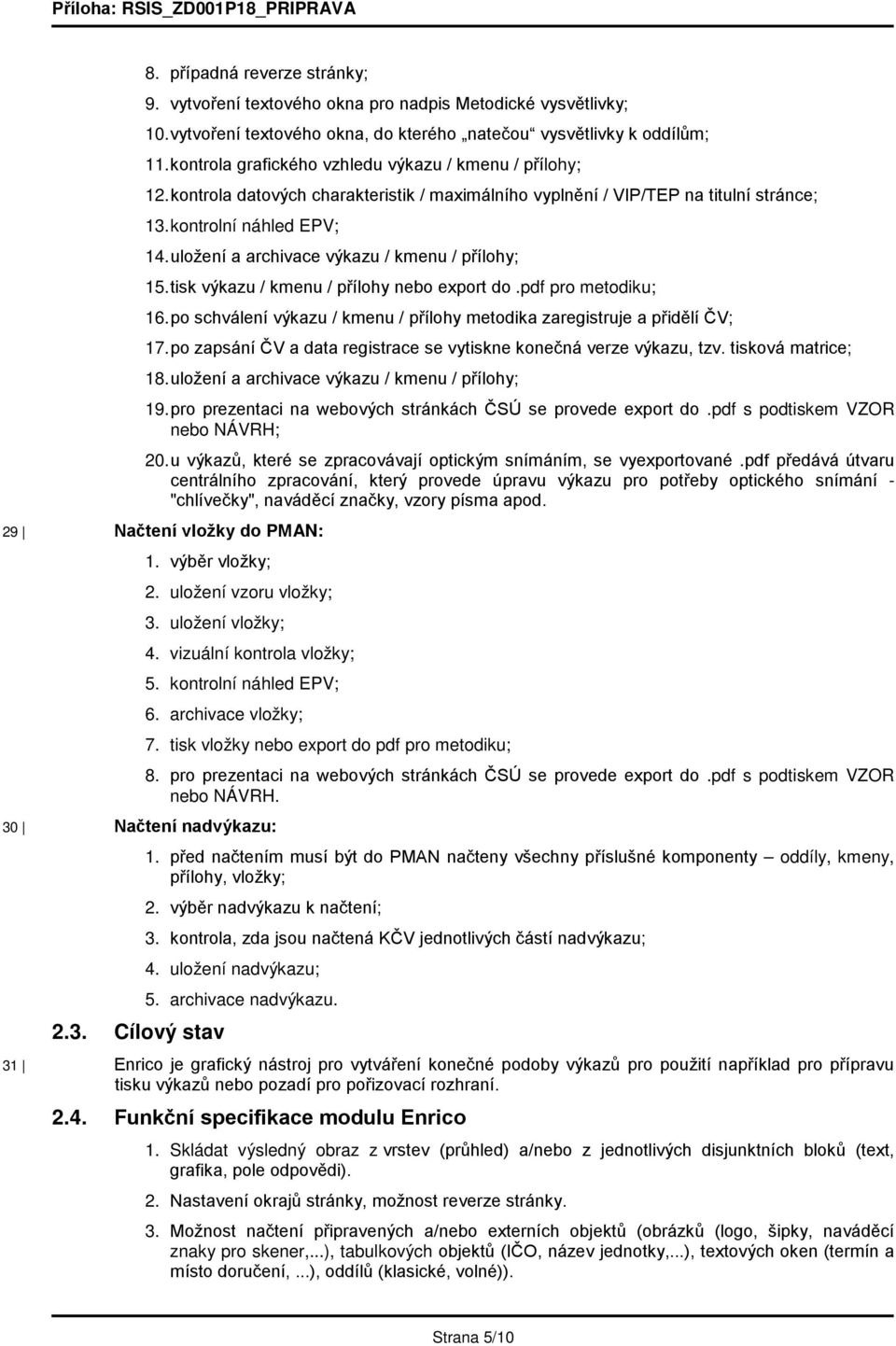 Příloha: RSIS_ZD001P18_PRIPRAVA

8. případná reverze stránky;
9. vytvoření textového okna pro nadpis Metodické vysvětlivky;
10. vytvoření textového okna, do kterého „natečou“ vysvětlivky k oddílům;
11. kontrola grafického vzhledu výkazu / kmenu / přílohy;
12. kontrola datových charakteristik / maximálního vyplnění / VIP/TEP na titulní stránce;
13. kontrolní náhled EPV;
14. uložení a archivace výkazu / kmenu / přílohy;
15. tisk výkazu / kmenu / přílohy nebo export do .pdf pro metodiku;
16. po schválení výkazu / kmenu / přílohy metodika zaregistruje a přidělí ČV;
17. po zapsání ČV a data registrace se vytiskne konečná verze výkazu, tzv. tisková matrice;
18. uložení a archivace výkazu / kmenu / přílohy;
19. pro prezentaci na webových stránkách ČSÚ se provede export do .pdf s podtiskem VZOR nebo NÁVRH;
20. u výkazů, které se zpracovávají optickým snímáním, se vyexportované .pdf předává útvaru centrálního zpracování, který provede úpravu výkazu pro potřeby optického snímání - "chlívečky", naváděcí značky, vzory písma apod.

29 Načtení vložky do PMAN:
1. výběr vložky;
2. uložení vzoru vložky;
3. uložení vložky;
4. vizuální kontrola vložky;
5. kontrolní náhled EPV;
6. archivace vložky;
7. tisk vložky nebo export do pdf pro metodiku;
8. pro prezentaci na webových stránkách ČSÚ se provede export do .pdf s podtiskem VZOR nebo NÁVRH.

30 Načtení nadvýkazu:
1. před načtením musí být do PMAN načteny všechny příslušné komponenty – oddíly, kmeny, přílohy, vložky;
2. výběr nadvýkazu k načtení;
3. kontrola, zda jsou načtená KČV jednotlivých částí nadvýkazu;
4. uložení nadvýkazu;
5. archivace nadvýkazu.

2.3. Cílový stav

31 Enrico je grafický nástroj pro vytváření konečné podoby výkazů pro použití například pro přípravu tisku výkazů nebo pozadí pro pořizovací rozhraní.

2.4. Funkční specifikace modulu Enrico

1. Skládat výsledný obraz z vrstev (průhled) a/nebo z jednotlivých disjunktních bloků (text, grafika, pole odpovědi).
2. Nastavení okrajů stránky, možnost reverze stránky.
3. Možnost načtení připravených a/nebo externích objektů (obrázků (logo, šipky, naváděcí znaky pro skener,...), tabulkových objektů (IČO, název jednotky,...), textových oken (termín a místo doručení, ...), oddílů (klasické, volné)).

Strana 5/10